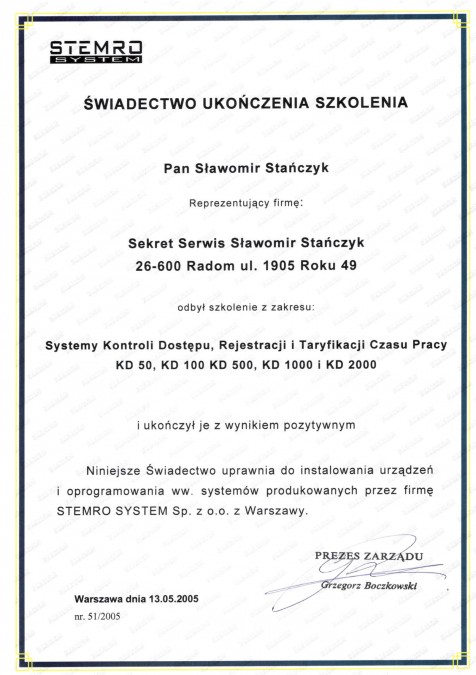 STEMRO
SYSTEM

ŚWIADECTWO UKOŃCZENIA SZKOLENIA

Pan Sławomir Stańczyk

Reprezentujący firmę:

Sekret Serwis Sławomir Stańczyk
26-600 Radom ul. 1905 Roku 49

odbył szkolenie z zakresu:

Systemy Kontroli Dostępu, Rejestracji i Taryfikacji Czasu Pracy
KD 50, KD 100 KD 500, KD 1000 i KD 2000

i ukończył je z wynikiem pozytywnym

Niniejsze Świadectwo uprawnia do instalowania urządzeń i oprogramowania ww. systemów produkowanych przez firmę STEMRO SYSTEM Sp. z o.o. z Warszawy.

PREZES ZARZĄDU
Grzegorz Boczkowski

Warszawa dnia 13.05.2005
nr. 51/2005